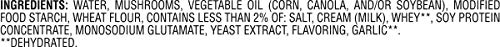 INGREDIENTS: WATER, MUSHROOMS, VEGETABLE OIL (CORN, CANOLA, AND/OR SOYBEAN), MODIFIED FOOD STARCH, WHEAT FLOUR, CONTAINS LESS THAN 2% OF: SALT, CREAM (MILK), WHEY**, SOY PROTEIN CONCENTRATE, MONOSODIUM GLUTAMATE, YEAST EXTRACT, FLAVORING, GARLIC**.
**DEHYDRATED.